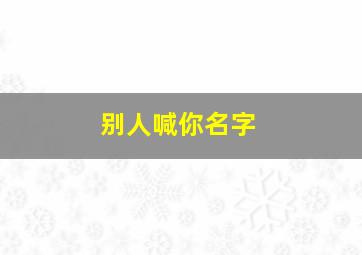 别人喊你名字